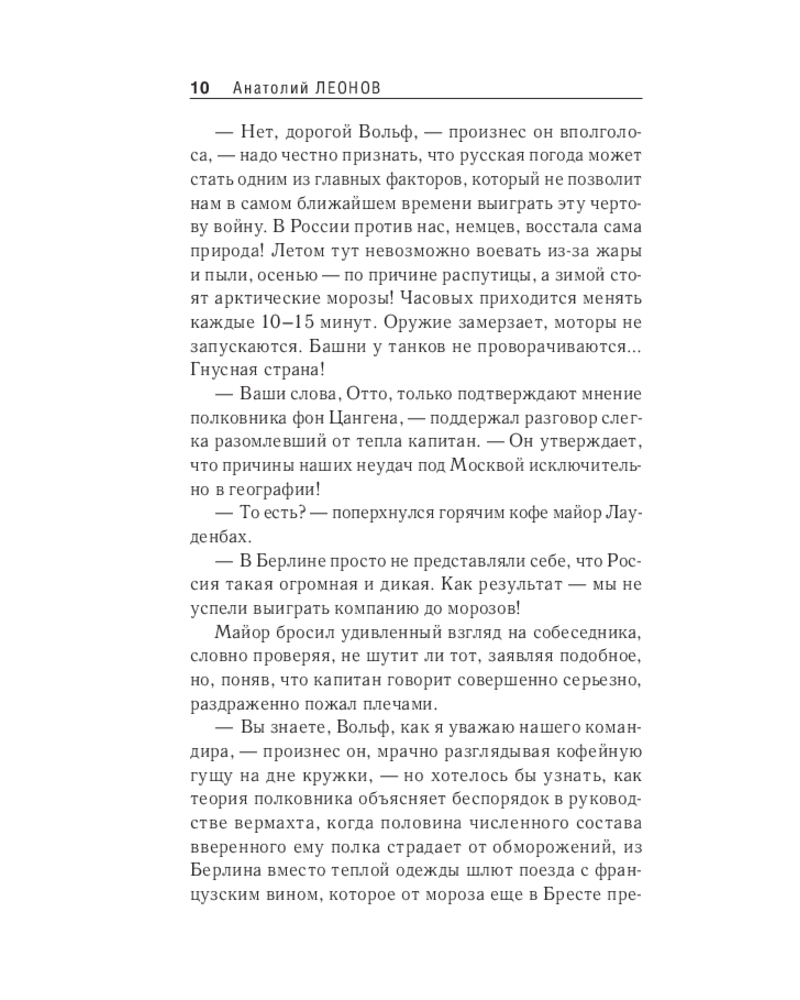 10 Анатолий ЛЕОНОВ

— Нет, дорогой Вольф, — произнес он вполголоса, — надо честно признать, что русская погода может стать одним из главных факторов, который не позволит нам в самом ближайшем времени выиграть эту чертову войну. В России против нас, немцев, восстала сама природа! Летом тут невозможно воевать из-за жары и пыли, осенью — по причине распутицы, а зимой стоят арктические морозы! Часовых приходится менять каждые 10–15 минут. Оружие замерзает, моторы не запускаются. Башни у танков не проворачиваются... Гнусная страна!

— Ваши слова, Отто, только подтверждают мнение полковника фон Цангена, — поддержал разговор слегка разомлевший от тепла капитан. — Он утверждает, что причины наших неудач под Москвой исключительно в географии!

— То есть? — поперхнулся горячим кофе майор Лауденбах.

— В Берлине просто не представляли себе, что Россия такая огромная и дикая. Как результат — мы не успели выиграть компанию до морозов!

Майор бросил удивленный взгляд на собеседника, словно проверяя, не шутит ли тот, заявляя подобное, но, поняв, что капитан говорит совершенно серьезно, раздраженно пожал плечами.

— Вы знаете, Вольф, как я уважаю нашего командира, — произнес он, мрачно разглядывая кофейную гущу на дне кружки, — но хотелось бы узнать, как теория полковника объясняет беспорядок в руководстве вермахта, когда половина численного состава вверенного ему полка страдает от обморожений, из Берлина вместо теплой одежды шлют поезда с французским вином, которое от мороза еще в Бресте пре-